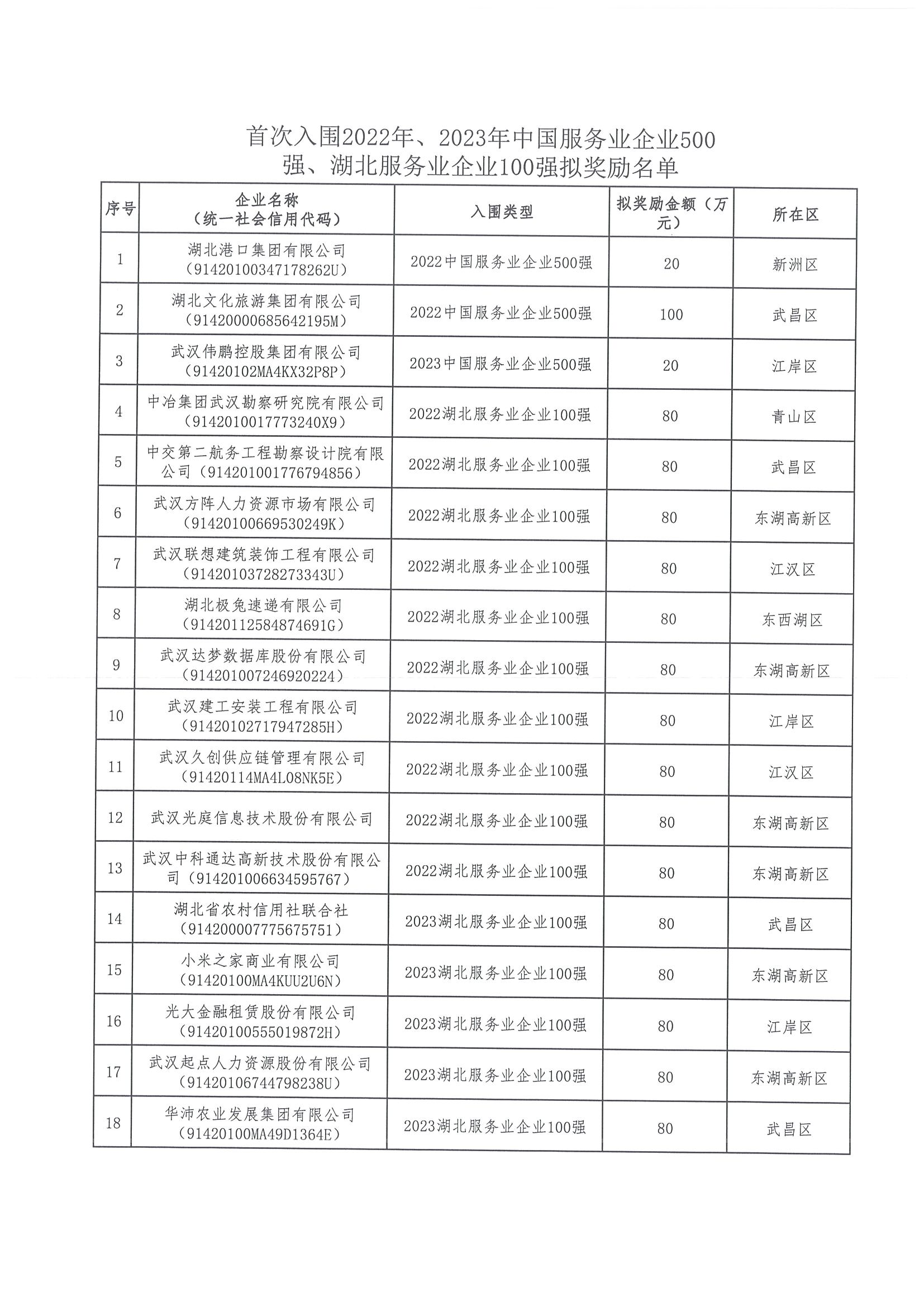 首次入围2022年、2023年中国服务业企业500强、湖北服务业企业100强拟奖励名单

| 序号 | 企业名称（统一社会信用代码） | 入围类型 | 拟奖励金额（万元） | 所在区 |
|---|---|---|---|---|
| 1 | 湖北港口集团有限公司（91420100347178262U） | 2022中国服务业企业500强 | 20 | 新洲区 |
| 2 | 湖北文化旅游集团有限公司（91420000685642195M） | 2022中国服务业企业500强 | 100 | 武昌区 |
| 3 | 武汉伟鹏控股集团有限公司（91420102MA4KX32P8P） | 2023中国服务业企业500强 | 20 | 江岸区 |
| 4 | 中冶集团武汉勘察研究院有限公司（9142010017773240X9） | 2022湖北服务业企业100强 | 80 | 青山区 |
| 5 | 中交第二航务工程勘察设计院有限公司（914201001776794856） | 2022湖北服务业企业100强 | 80 | 武昌区 |
| 6 | 武汉方阵人力资源市场有限公司（91420100669530249K） | 2022湖北服务业企业100强 | 80 | 东湖高新区 |
| 7 | 武汉联想建筑装饰工程有限公司（91420103728273343U） | 2022湖北服务业企业100强 | 80 | 江汉区 |
| 8 | 湖北极兔速递有限公司（91420112584874691G） | 2022湖北服务业企业100强 | 80 | 东西湖区 |
| 9 | 武汉达梦数据库股份有限公司（914201007246920224） | 2022湖北服务业企业100强 | 80 | 东湖高新区 |
| 10 | 武汉建工安装工程有限公司（91420102717947285H） | 2022湖北服务业企业100强 | 80 | 江岸区 |
| 11 | 武汉久创供应链管理有限公司（91420114MA4L08NK5E） | 2022湖北服务业企业100强 | 80 | 江汉区 |
| 12 | 武汉光庭信息技术股份有限公司 | 2022湖北服务业企业100强 | 80 | 东湖高新区 |
| 13 | 武汉中科通达高新技术股份有限公司（914201006634595767） | 2022湖北服务业企业100强 | 80 | 东湖高新区 |
| 14 | 湖北省农村信用社联合社（914200007775675751） | 2023湖北服务业企业100强 | 80 | 武昌区 |
| 15 | 小米之家商业有限公司（91420100MA4KUU2U6N） | 2023湖北服务业企业100强 | 80 | 东湖高新区 |
| 16 | 光大金融租赁股份有限公司（91420100555019872H） | 2023湖北服务业企业100强 | 80 | 江岸区 |
| 17 | 武汉起点人力资源股份有限公司（91420106744798238U） | 2023湖北服务业企业100强 | 80 | 东湖高新区 |
| 18 | 华沛农业发展集团有限公司（91420100MA49D1364E） | 2023湖北服务业企业100强 | 80 | 武昌区 |